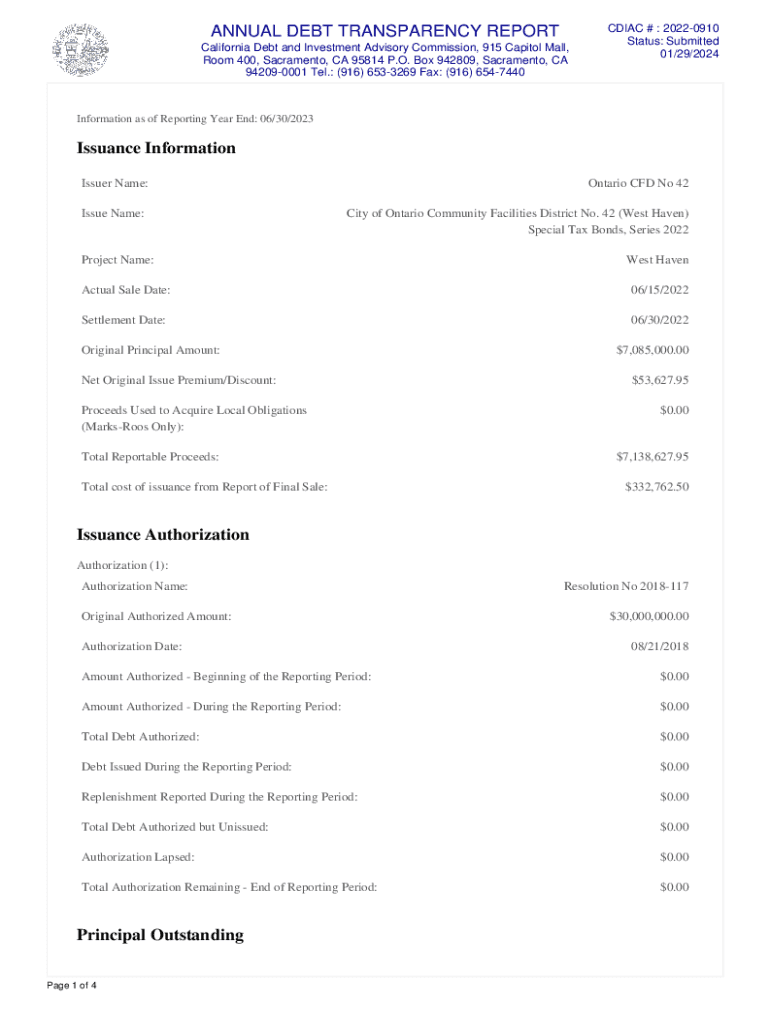 ANNUAL DEBT TRANSPARENCY REPORT
California Debt and Investment Advisory Commission, 915 Capitol Mall, Room 400, Sacramento, CA 95814 P.O. Box 942809, Sacramento, CA 94209-0001 Tel.: (916) 653-3269 Fax: (916) 654-7440

CDIAC # : 2022-0910
Status: Submitted
01/29/2024

Information as of Reporting Year End: 06/30/2023

Issuance Information

| | |
|---|---|
| Issuer Name: | Ontario CFD No 42 |
| Issue Name: | City of Ontario Community Facilities District No. 42 (West Haven) Special Tax Bonds, Series 2022 |
| Project Name: | West Haven |
| Actual Sale Date: | 06/15/2022 |
| Settlement Date: | 06/30/2022 |
| Original Principal Amount: | $7,085,000.00 |
| Net Original Issue Premium/Discount: | $53,627.95 |
| Proceeds Used to Acquire Local Obligations (Marks-Roos Only): | $0.00 |
| Total Reportable Proceeds: | $7,138,627.95 |
| Total cost of issuance from Report of Final Sale: | $332,762.50 |

Issuance Authorization

Authorization (1):

| | |
|---|---|
| Authorization Name: | Resolution No 2018-117 |
| Original Authorized Amount: | $30,000,000.00 |
| Authorization Date: | 08/21/2018 |
| Amount Authorized - Beginning of the Reporting Period: | $0.00 |
| Amount Authorized - During the Reporting Period: | $0.00 |
| Total Debt Authorized: | $0.00 |
| Debt Issued During the Reporting Period: | $0.00 |
| Replenishment Reported During the Reporting Period: | $0.00 |
| Total Debt Authorized but Unissued: | $0.00 |
| Authorization Lapsed: | $0.00 |
| Total Authorization Remaining - End of Reporting Period: | $0.00 |

Principal Outstanding

Page 1 of 4